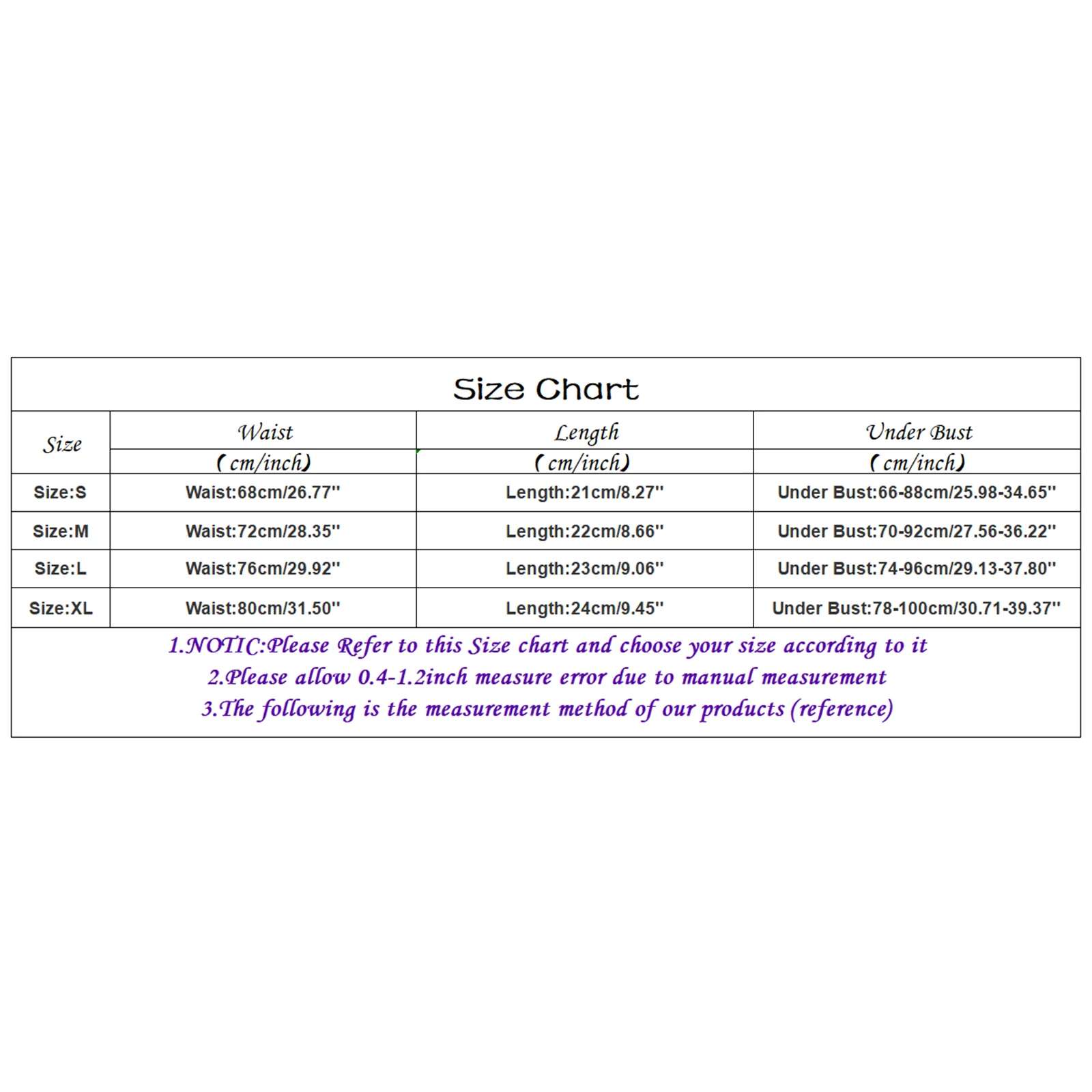 Size Chart

| Size | Waist (cm/inch) | Length (cm/inch) | Under Bust (cm/inch) |
|---|---|---|---|
| Size:S | Waist:68cm/26.77'' | Length:21cm/8.27'' | Under Bust:66-88cm/25.98-34.65'' |
| Size:M | Waist:72cm/28.35'' | Length:22cm/8.66'' | Under Bust:70-92cm/27.56-36.22'' |
| Size:L | Waist:76cm/29.92'' | Length:23cm/9.06'' | Under Bust:74-96cm/29.13-37.80'' |
| Size:XL | Waist:80cm/31.50'' | Length:24cm/9.45'' | Under Bust:78-100cm/30.71-39.37'' |

1.NOTIC:Please Refer to this Size chart and choose your size according to it
2.Please allow 0.4-1.2inch measure error due to manual measurement
3.The following is the measurement method of our products (reference)